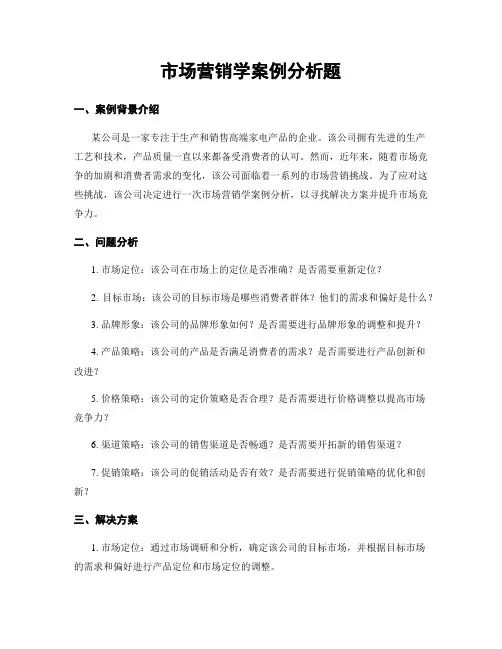 市场营销学案例分析题

一、案例背景介绍

某公司是一家专注于生产和销售高端家电产品的企业。该公司拥有先进的生产工艺和技术，产品质量一直以来都备受消费者的认可。然而，近年来，随着市场竞争的加剧和消费者需求的变化，该公司面临着一系列的市场营销挑战。为了应对这些挑战，该公司决定进行一次市场营销学案例分析，以寻找解决方案并提升市场竞争力。

二、问题分析

1. 市场定位：该公司在市场上的定位是否准确？是否需要重新定位？

2. 目标市场：该公司的目标市场是哪些消费者群体？他们的需求和偏好是什么？

3. 品牌形象：该公司的品牌形象如何？是否需要进行品牌形象的调整和提升？

4. 产品策略：该公司的产品是否满足消费者的需求？是否需要进行产品创新和改进？

5. 价格策略：该公司的定价策略是否合理？是否需要进行价格调整以提高市场竞争力？

6. 渠道策略：该公司的销售渠道是否畅通？是否需要开拓新的销售渠道？

7. 促销策略：该公司的促销活动是否有效？是否需要进行促销策略的优化和创新？

三、解决方案

1. 市场定位：通过市场调研和分析，确定该公司的目标市场，并根据目标市场的需求和偏好进行产品定位和市场定位的调整。